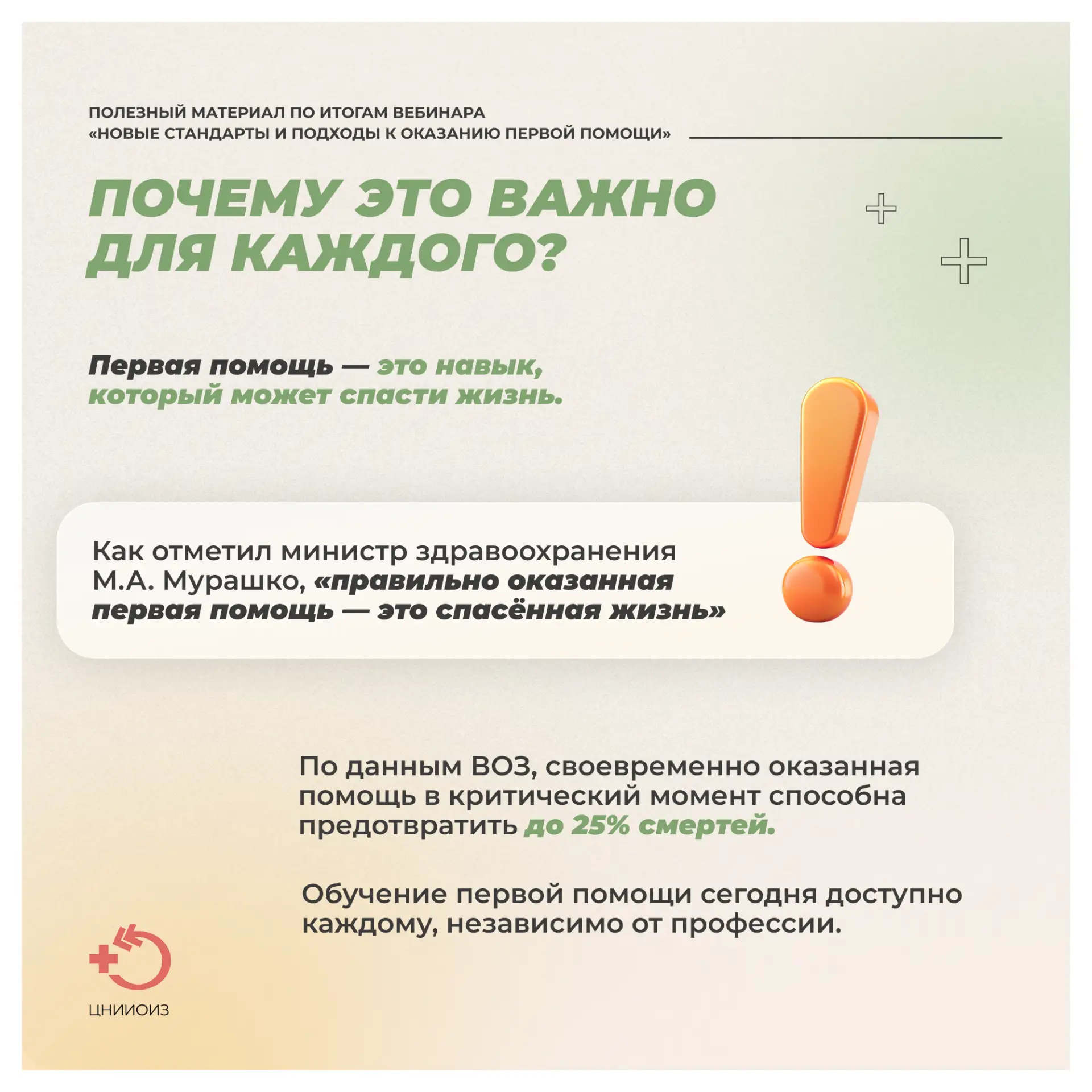 ПОЛЕЗНЫЙ МАТЕРИАЛ ПО ИТОГАМ ВЕБИНАРА
«НОВЫЕ СТАНДАРТЫ И ПОДХОДЫ К ОКАЗАНИЮ ПЕРВОЙ ПОМОЩИ»

ПОЧЕМУ ЭТО ВАЖНО ДЛЯ КАЖДОГО?

Первая помощь — это навык, который может спасти жизнь.

Как отметил министр здравоохранения М.А. Мурашко, «правильно оказанная первая помощь — это спасённая жизнь»

По данным ВОЗ, своевременно оказанная помощь в критический момент способна предотвратить до 25% смертей.

Обучение первой помощи сегодня доступно каждому, независимо от профессии.

ЦНИИОИЗ